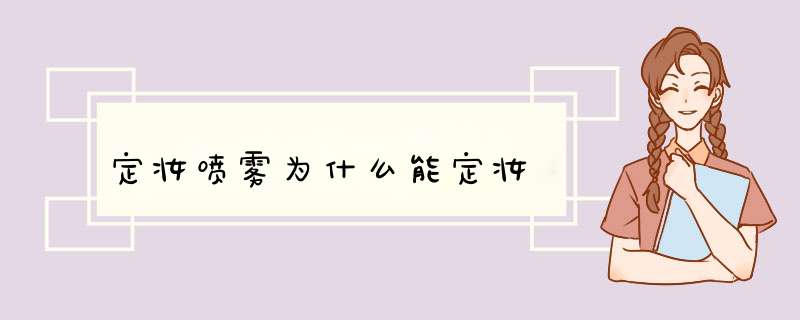 定妆喷雾为什么能定妆